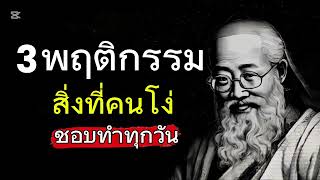 3 พฤติกรรม
สิ่งที่คนโง่
ชอบทำทุกวัน